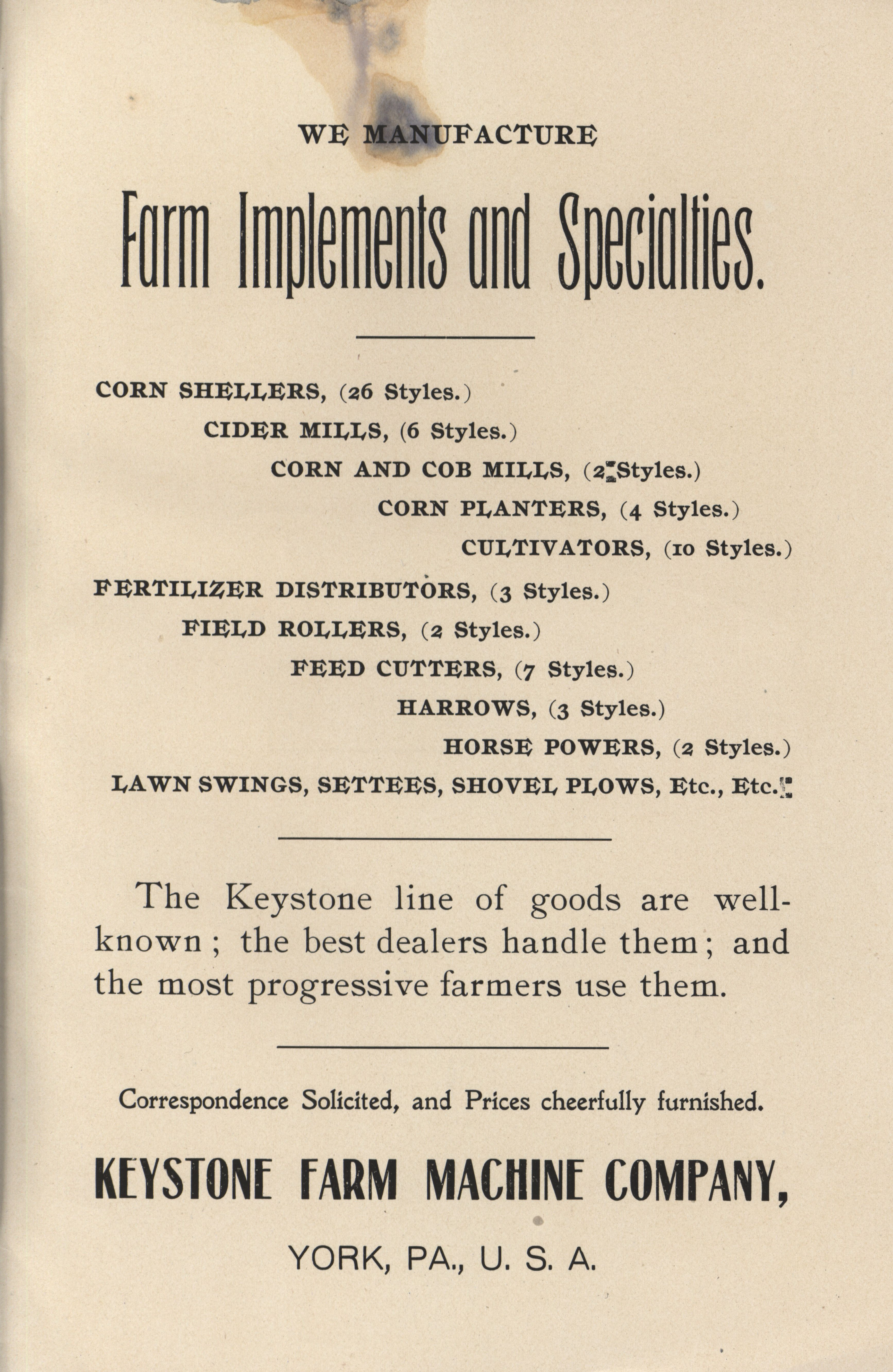 WE MANUFACTURE

Farm Implements and Specialties.

CORN SHELLERS, (26 Styles.)

CIDER MILLS, (6 Styles.)

CORN AND COB MILLS, (2 Styles.)

CORN PLANTERS, (4 Styles.)

CULTIVATORS, (10 Styles.)

FERTILIZER DISTRIBUTORS, (3 Styles.)

FIELD ROLLERS, (2 Styles.)

FEED CUTTERS, (7 Styles.)

HARROWS, (3 Styles.)

HORSE POWERS, (2 Styles.)

LAWN SWINGS, SETTEES, SHOVEL PLOWS, Etc., Etc.

The Keystone line of goods are well-known; the best dealers handle them; and the most progressive farmers use them.

Correspondence Solicited, and Prices cheerfully furnished.

KEYSTONE FARM MACHINE COMPANY,

YORK, PA., U. S. A.